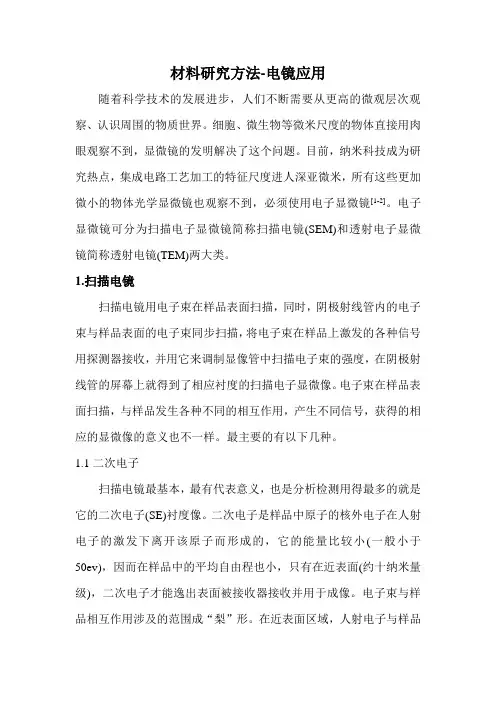 材料研究方法-电镜应用

随着科学技术的发展进步，人们不断需要从更高的微观层次观察、认识周围的物质世界。细胞、微生物等微米尺度的物体直接用肉眼观察不到，显微镜的发明解决了这个问题。目前，纳米科技成为研究热点，集成电路工艺加工的特征尺度进人深亚微米，所有这些更加微小的物体光学显微镜也观察不到，必须使用电子显微镜$^{[1-2]}$。电子显微镜可分为扫描电子显微镜简称扫描电镜(SEM)和透射电子显微镜简称透射电镜(TEM)两大类。

1.扫描电镜

扫描电镜用电子束在样品表面扫描，同时，阴极射线管内的电子束与样品表面的电子束同步扫描，将电子束在样品上激发的各种信号用探测器接收，并用它来调制显像管中扫描电子束的强度，在阴极射线管的屏幕上就得到了相应衬度的扫描电子显微像。电子束在样品表面扫描，与样品发生各种不同的相互作用，产生不同信号，获得的相应的显微像的意义也不一样。最主要的有以下几种。

1.1 二次电子

扫描电镜最基本，最有代表意义，也是分析检测用得最多的就是它的二次电子(SE)衬度像。二次电子是样品中原子的核外电子在人射电子的激发下离开该原子而形成的，它的能量比较小(一般小于50ev)，因而在样品中的平均自由程也小，只有在近表面(约十纳米量级)，二次电子才能逸出表面被接收器接收并用于成像。电子束与样品相互作用涉及的范围成“梨”形。在近表面区域，人射电子与样品